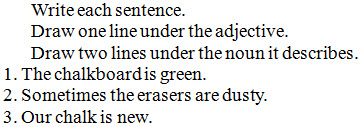 Write each sentence.
Draw one line under the adjective.
Draw two lines under the noun it describes.
1. The chalkboard is green.
2. Sometimes the erasers are dusty.
3. Our chalk is new.